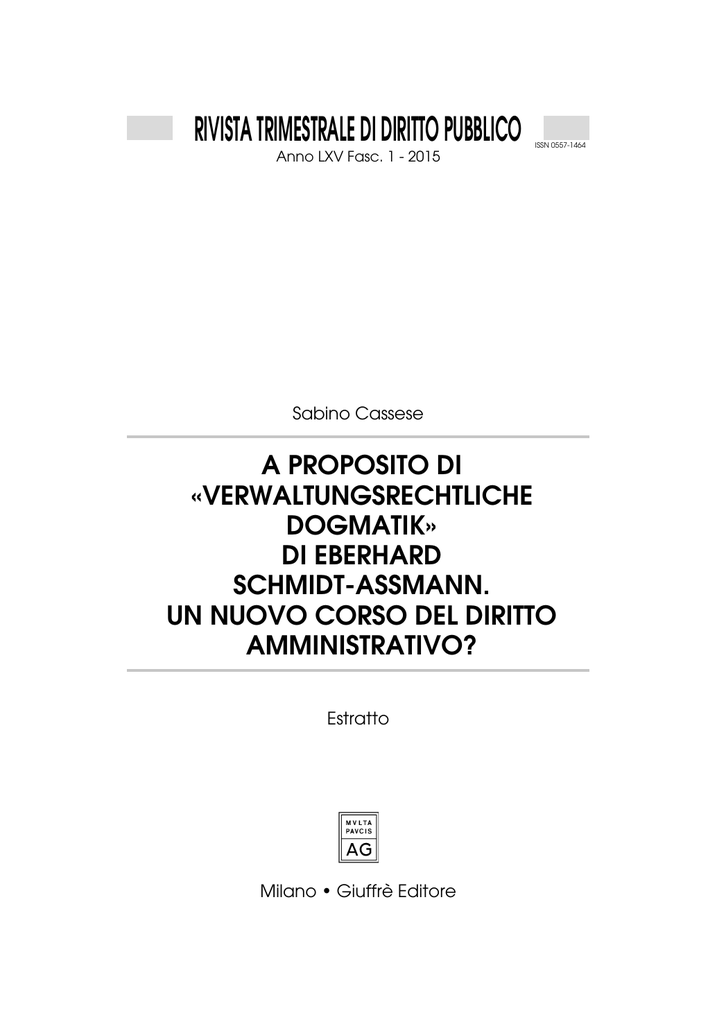 RIVISTA TRIMESTRALE DI DIRITTO PUBBLICO
ISSN 0557-1464
Anno LXV Fasc. 1 - 2015

Sabino Cassese

A PROPOSITO DI
«VERWALTUNGSRECHTLICHE
DOGMATIK»
DI EBERHARD
SCHMIDT-ASSMANN.
UN NUOVO CORSO DEL DIRITTO
AMMINISTRATIVO?

Estratto

MVLTA
PAVCIS
AG

Milano • Giuffrè Editore